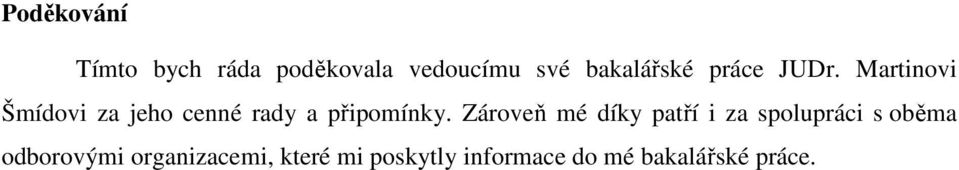 Poděkování

Tímto bych ráda poděkovala vedoucímu své bakalářské práce JUDr. Martinovi Šmídovi za jeho cenné rady a připomínky. Zároveň mé díky patří i za spolupráci s oběma odborovými organizacemi, které mi poskytly informace do mé bakalářské práce.